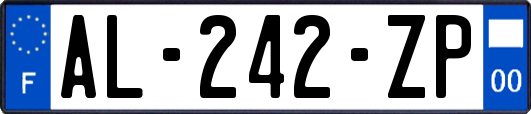 F
AL-242-ZP
00